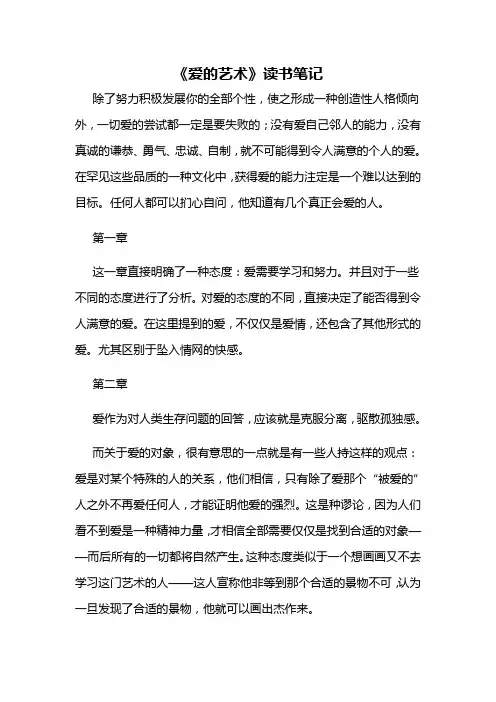 《爱的艺术》读书笔记

除了努力积极发展你的全部个性，使之形成一种创造性人格倾向外，一切爱的尝试都一定是要失败的；没有爱自己邻人的能力，没有真诚的谦恭、勇气、忠诚、自制，就不可能得到令人满意的个人的爱。在罕见这些品质的一种文化中，获得爱的能力注定是一个难以达到的目标。任何人都可以扪心自问，他知道有几个真正会爱的人。

第一章

这一章直接明确了一种态度：爱需要学习和努力。并且对于一些不同的态度进行了分析。对爱的态度的不同，直接决定了能否得到令人满意的爱。在这里提到的爱，不仅仅是爱情，还包含了其他形式的爱。尤其区别于坠入情网的快感。

第二章

爱作为对人类生存问题的回答，应该就是克服分离，驱散孤独感。

而关于爱的对象，很有意思的一点就是有一些人持这样的观点：爱是对某个特殊的人的关系，他们相信，只有除了爱那个“被爱的”人之外不再爱任何人，才能证明他爱的强烈。这是种谬论，因为人们看不到爱是一种精神力量，才相信全部需要仅仅是找到合适的对象——而后所有的一切都将自然产生。这种态度类似于一个想画画又不去学习这门艺术的人——这人宣称他非等到那个合适的景物不可，认为一旦发现了合适的景物，他就可以画出杰作来。